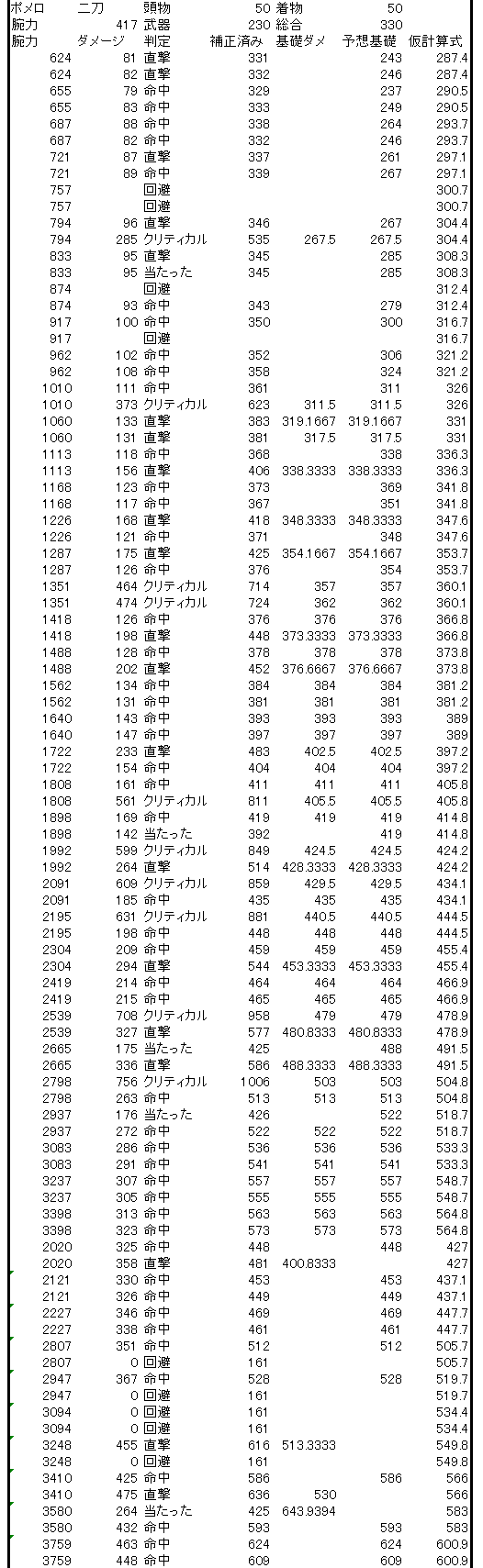 | ポメロ | 二刀 | 頭物 | 50 | 着物 | 50 | |
|---|---|---|---|---|---|---|
| 腕力 | 417 | 武器 | 230 | 総合 | 330 | |
| 腕力 | ダメージ | 判定 | 補正済み | 基礎ダメ | 予想基礎 | 仮計算式 |
| 624 | 81 | 直撃 | 331 | | 243 | 287.4 |
| 624 | 82 | 直撃 | 332 | | 246 | 287.4 |
| 655 | 79 | 命中 | 329 | | 237 | 290.5 |
| 655 | 83 | 命中 | 333 | | 249 | 290.5 |
| 687 | 88 | 命中 | 338 | | 264 | 293.7 |
| 687 | 82 | 命中 | 332 | | 246 | 293.7 |
| 721 | 87 | 直撃 | 337 | | 261 | 297.1 |
| 721 | 89 | 命中 | 339 | | 267 | 297.1 |
| 757 | | 回避 | | | | 300.7 |
| 757 | | 回避 | | | | 300.7 |
| 794 | 96 | 直撃 | 346 | | 267 | 304.4 |
| 794 | 285 | クリティカル | 535 | 267.5 | 267.5 | 304.4 |
| 833 | 95 | 直撃 | 345 | | 285 | 308.3 |
| 833 | 95 | 当たった | 345 | | 285 | 308.3 |
| 874 | | 回避 | | | | 312.4 |
| 874 | 93 | 命中 | 343 | | 279 | 312.4 |
| 917 | 100 | 命中 | 350 | | 300 | 316.7 |
| 917 | | 回避 | | | | 316.7 |
| 962 | 102 | 命中 | 352 | | 306 | 321.2 |
| 962 | 108 | 命中 | 358 | | 324 | 321.2 |
| 1010 | 111 | 命中 | 361 | | 311 | 326 |
| 1010 | 373 | クリティカル | 623 | 311.5 | 311.5 | 326 |
| 1060 | 133 | 直撃 | 383 | 319.1667 | 319.1667 | 331 |
| 1060 | 131 | 直撃 | 381 | 317.5 | 317.5 | 331 |
| 1113 | 118 | 命中 | 368 | | 338 | 336.3 |
| 1113 | 156 | 直撃 | 406 | 338.3333 | 338.3333 | 336.3 |
| 1168 | 123 | 命中 | 373 | | 369 | 341.8 |
| 1168 | 117 | 命中 | 367 | | 351 | 341.8 |
| 1226 | 168 | 直撃 | 418 | 348.3333 | 348.3333 | 347.6 |
| 1226 | 121 | 命中 | 371 | | 348 | 347.6 |
| 1287 | 175 | 直撃 | 425 | 354.1667 | 354.1667 | 353.7 |
| 1287 | 126 | 命中 | 376 | | 354 | 353.7 |
| 1351 | 464 | クリティカル | 714 | 357 | 357 | 360.1 |
| 1351 | 474 | クリティカル | 724 | 362 | 362 | 360.1 |
| 1418 | 126 | 命中 | 376 | 376 | 376 | 366.8 |
| 1418 | 198 | 直撃 | 448 | 373.3333 | 373.3333 | 366.8 |
| 1488 | 128 | 命中 | 378 | 378 | 378 | 373.8 |
| 1488 | 202 | 直撃 | 452 | 376.6667 | 376.6667 | 373.8 |
| 1562 | 134 | 命中 | 384 | 384 | 384 | 381.2 |
| 1562 | 131 | 命中 | 381 | 381 | 381 | 381.2 |
| 1640 | 143 | 命中 | 393 | 393 | 393 | 389 |
| 1640 | 147 | 命中 | 397 | 397 | 397 | 389 |
| 1722 | 233 | 直撃 | 483 | 402.5 | 402.5 | 397.2 |
| 1722 | 154 | 命中 | 404 | 404 | 404 | 397.2 |
| 1808 | 161 | 命中 | 411 | 411 | 411 | 405.8 |
| 1808 | 561 | クリティカル | 811 | 405.5 | 405.5 | 405.8 |
| 1898 | 169 | 命中 | 419 | 419 | 419 | 414.8 |
| 1898 | 142 | 当たった | 392 | | 419 | 414.8 |
| 1992 | 599 | クリティカル | 849 | 424.5 | 424.5 | 424.2 |
| 1992 | 264 | 直撃 | 514 | 428.3333 | 428.3333 | 424.2 |
| 2091 | 609 | クリティカル | 859 | 429.5 | 429.5 | 434.1 |
| 2091 | 185 | 命中 | 435 | 435 | 435 | 434.1 |
| 2195 | 631 | クリティカル | 881 | 440.5 | 440.5 | 444.5 |
| 2195 | 198 | 命中 | 448 | 448 | 448 | 444.5 |
| 2304 | 209 | 命中 | 459 | 459 | 459 | 455.4 |
| 2304 | 294 | 直撃 | 544 | 453.3333 | 453.3333 | 455.4 |
| 2419 | 214 | 命中 | 464 | 464 | 464 | 466.9 |
| 2419 | 215 | 命中 | 465 | 465 | 465 | 466.9 |
| 2539 | 708 | クリティカル | 958 | 479 | 479 | 478.9 |
| 2539 | 327 | 直撃 | 577 | 480.8333 | 480.8333 | 478.9 |
| 2665 | 175 | 当たった | 425 | | 488 | 491.5 |
| 2665 | 336 | 直撃 | 586 | 488.3333 | 488.3333 | 491.5 |
| 2798 | 756 | クリティカル | 1006 | 503 | 503 | 504.8 |
| 2798 | 263 | 命中 | 513 | 513 | 513 | 504.8 |
| 2937 | 176 | 当たった | 426 | | 522 | 518.7 |
| 2937 | 272 | 命中 | 522 | 522 | 522 | 518.7 |
| 3083 | 286 | 命中 | 536 | 536 | 536 | 533.3 |
| 3083 | 291 | 命中 | 541 | 541 | 541 | 533.3 |
| 3237 | 307 | 命中 | 557 | 557 | 557 | 548.7 |
| 3237 | 305 | 命中 | 555 | 555 | 555 | 548.7 |
| 3398 | 313 | 命中 | 563 | 563 | 563 | 564.8 |
| 3398 | 323 | 命中 | 573 | 573 | 573 | 564.8 |
| 2020 | 325 | 命中 | 448 | | 448 | 427 |
| 2020 | 358 | 直撃 | 481 | 400.8333 | | 427 |
| 2121 | 330 | 命中 | 453 | | 453 | 437.1 |
| 2121 | 326 | 命中 | 449 | | 449 | 437.1 |
| 2227 | 346 | 命中 | 469 | | 469 | 447.7 |
| 2227 | 338 | 命中 | 461 | | 461 | 447.7 |
| 2807 | 351 | 命中 | 512 | | 512 | 505.7 |
| 2807 | 0 | 回避 | 161 | | | 505.7 |
| 2947 | 367 | 命中 | 528 | | 528 | 519.7 |
| 2947 | 0 | 回避 | 161 | | | 519.7 |
| 3094 | 0 | 回避 | 161 | | | 534.4 |
| 3094 | 0 | 回避 | 161 | | | 534.4 |
| 3248 | 455 | 直撃 | 616 | 513.3333 | | 549.8 |
| 3248 | 0 | 回避 | 161 | | | 549.8 |
| 3410 | 425 | 命中 | 586 | | 586 | 566 |
| 3410 | 475 | 直撃 | 636 | 530 | | 566 |
| 3580 | 264 | 当たった | 425 | 643.9394 | | 583 |
| 3580 | 432 | 命中 | 593 | | 593 | 583 |
| 3759 | 463 | 命中 | 624 | | 624 | 600.9 |
| 3759 | 448 | 命中 | 609 | | 609 | 600.9 |